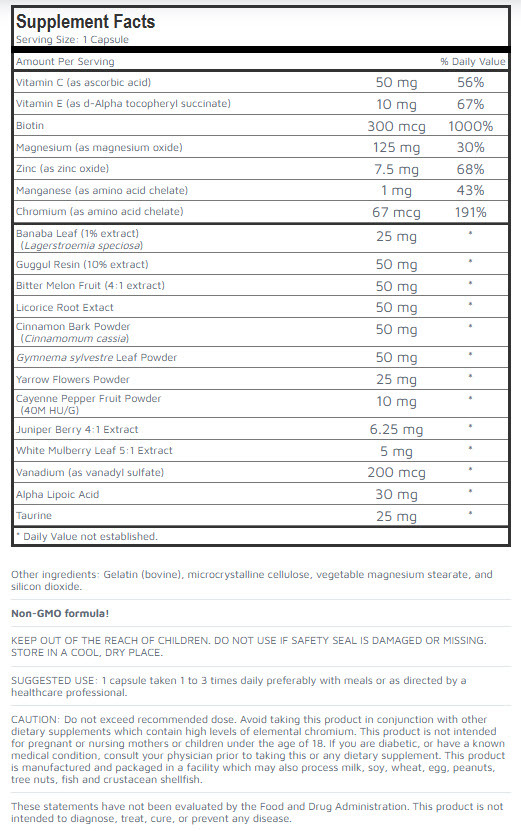 Supplement Facts
Serving Size: 1 Capsule

| Amount Per Serving | | % Daily Value |
|---|---|---|
| Vitamin C (as ascorbic acid) | 50 mg | 56% |
| Vitamin E (as d-Alpha tocopheryl succinate) | 10 mg | 67% |
| Biotin | 300 mcg | 1000% |
| Magnesium (as magnesium oxide) | 125 mg | 30% |
| Zinc (as zinc oxide) | 7.5 mg | 68% |
| Manganese (as amino acid chelate) | 1 mg | 43% |
| Chromium (as amino acid chelate) | 67 mcg | 191% |
| Banaba Leaf (1% extract) (Lagerstroemia speciosa) | 25 mg | * |
| Guggul Resin (10% extract) | 50 mg | * |
| Bitter Melon Fruit (4:1 extract) | 50 mg | * |
| Licorice Root Extact | 50 mg | * |
| Cinnamon Bark Powder (Cinnamomum cassia) | 50 mg | * |
| Gymnema sylvestre Leaf Powder | 50 mg | * |
| Yarrow Flowers Powder | 25 mg | * |
| Cayenne Pepper Fruit Powder (40M HU/G) | 10 mg | * |
| Juniper Berry 4:1 Extract | 6.25 mg | * |
| White Mulberry Leaf 5:1 Extract | 5 mg | * |
| Vanadium (as vanadyl sulfate) | 200 mcg | * |
| Alpha Lipoic Acid | 30 mg | * |
| Taurine | 25 mg | * |

* Daily Value not established.

Other ingredients: Gelatin (bovine), microcrystalline cellulose, vegetable magnesium stearate, and silicon dioxide.

Non-GMO formula!

KEEP OUT OF THE REACH OF CHILDREN. DO NOT USE IF SAFETY SEAL IS DAMAGED OR MISSING. STORE IN A COOL, DRY PLACE.

SUGGESTED USE: 1 capsule taken 1 to 3 times daily preferably with meals or as directed by a healthcare professional.

CAUTION: Do not exceed recommended dose. Avoid taking this product in conjunction with other dietary supplements which contain high levels of elemental chromium. This product is not intended for pregnant or nursing mothers or children under the age of 18. If you are diabetic, or have a known medical condition, consult your physician prior to taking this or any dietary supplement. This product is manufactured and packaged in a facility which may also process milk, soy, wheat, egg, peanuts, tree nuts, fish and crustacean shellfish.

These statements have not been evaluated by the Food and Drug Administration. This product is not intended to diagnose, treat, cure, or prevent any disease.